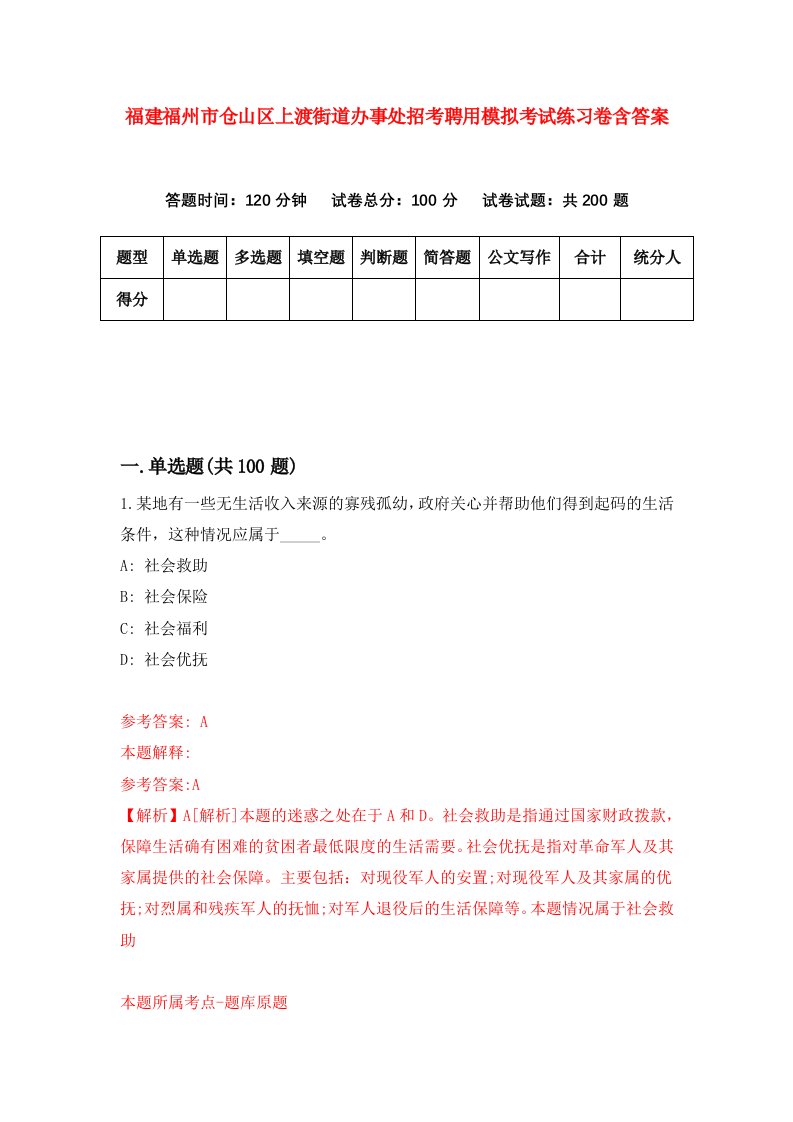 福建福州市仓山区上渡街道办事处招考聘用模拟考试练习卷含答案

答题时间：120 分钟　试卷总分：100 分　试卷试题：共 200 题

| 题型 | 单选题 | 多选题 | 填空题 | 判断题 | 简答题 | 公文写作 | 合计 | 统分人 |
|---|---|---|---|---|---|---|---|---|
| 得分 | | | | | | | | |

一.单选题(共 100 题)

1.某地有一些无生活收入来源的寡残孤幼，政府关心并帮助他们得到起码的生活条件，这种情况应属于_____。

A: 社会救助

B: 社会保险

C: 社会福利

D: 社会优抚

参考答案: A

本题解释:

参考答案:A

【解析】A[解析]本题的迷惑之处在于 A 和 D。社会救助是指通过国家财政拨款，保障生活确有困难的贫困者最低限度的生活需要。社会优抚是指对革命军人及其家属提供的社会保障。主要包括：对现役军人的安置;对现役军人及其家属的优抚;对烈属和残疾军人的抚恤;对军人退役后的生活保障等。本题情况属于社会救助

本题所属考点-题库原题